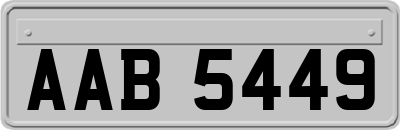 AAB 5449